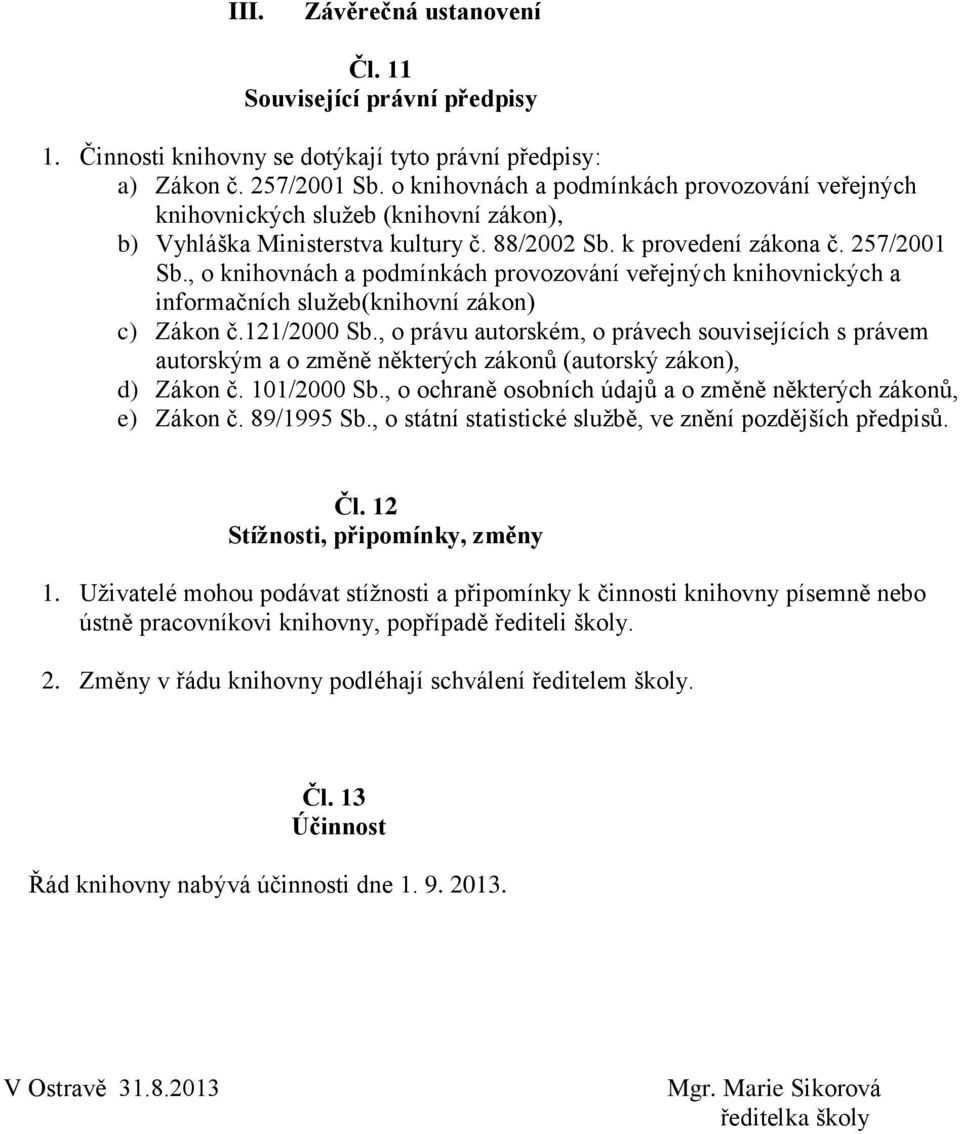 III. Závěrečná ustanovení

Čl. 11
Související právní předpisy

1. Činnosti knihovny se dotýkají tyto právní předpisy:
a) Zákon č. 257/2001 Sb. o knihovnách a podmínkách provozování veřejných knihovnických služeb (knihovní zákon),
b) Vyhláška Ministerstva kultury č. 88/2002 Sb. k provedení zákona č. 257/2001 Sb., o knihovnách a podmínkách provozování veřejných knihovnických a informačních služeb(knihovní zákon)
c) Zákon č.121/2000 Sb., o právu autorském, o právech souvisejících s právem autorským a o změně některých zákonů (autorský zákon),
d) Zákon č. 101/2000 Sb., o ochraně osobních údajů a o změně některých zákonů,
e) Zákon č. 89/1995 Sb., o státní statistické službě, ve znění pozdějších předpisů.

Čl. 12
Stížnosti, připomínky, změny

1. Uživatelé mohou podávat stížnosti a připomínky k činnosti knihovny písemně nebo ústně pracovníkovi knihovny, popřípadě řediteli školy.

2. Změny v řádu knihovny podléhají schválení ředitelem školy.

Čl. 13
Účinnost

Řád knihovny nabývá účinnosti dne 1. 9. 2013.

V Ostravě 31.8.2013

Mgr. Marie Sikorová
ředitelka školy